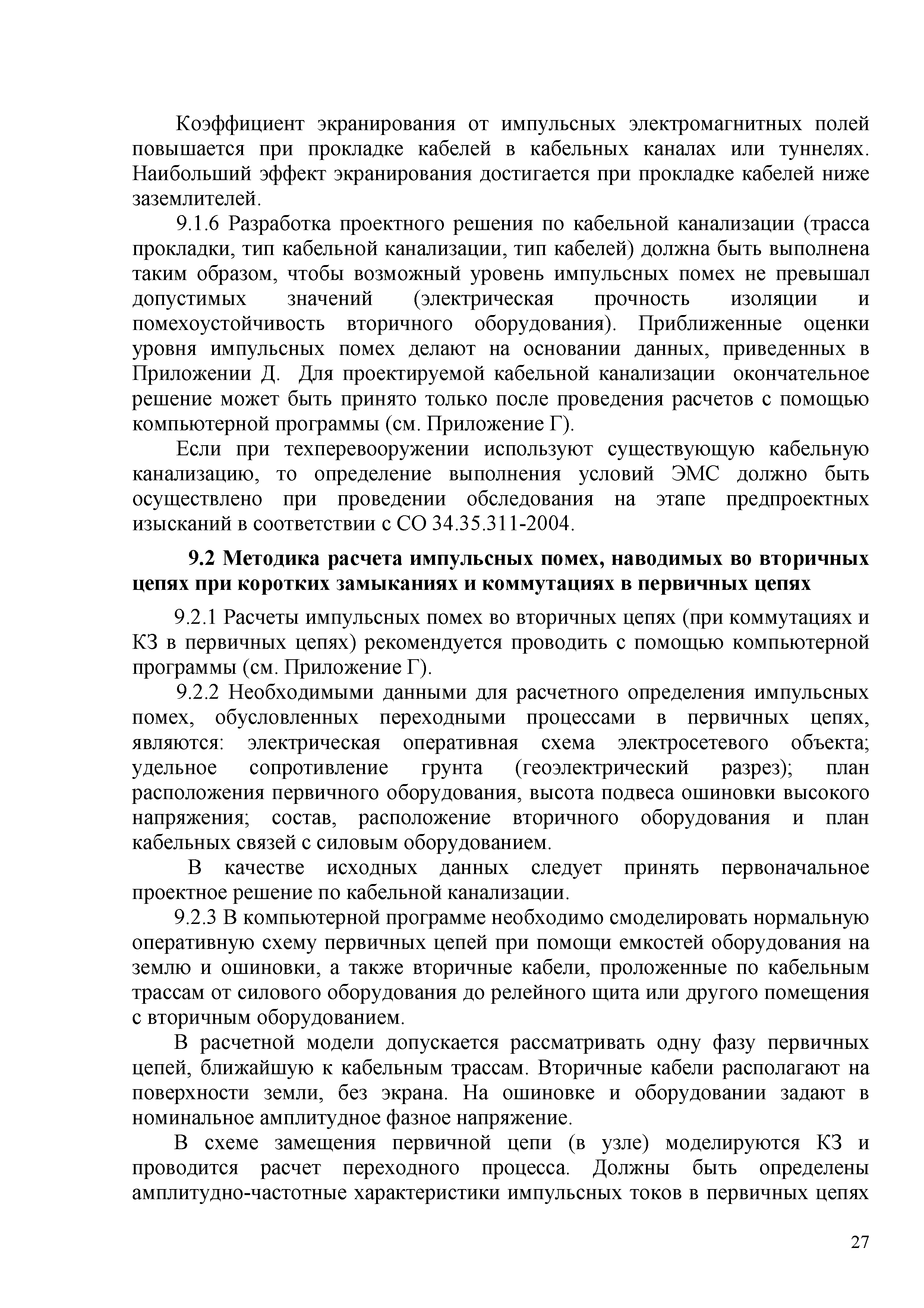 Коэффициент экранирования от импульсных электромагнитных полей повышается при прокладке кабелей в кабельных каналах или туннелях. Наибольший эффект экранирования достигается при прокладке кабелей ниже заземлителей.

9.1.6 Разработка проектного решения по кабельной канализации (трасса прокладки, тип кабельной канализации, тип кабелей) должна быть выполнена таким образом, чтобы возможный уровень импульсных помех не превышал допустимых значений (электрическая прочность изоляции и помехоустойчивость вторичного оборудования). Приближенные оценки уровня импульсных помех делают на основании данных, приведенных в Приложении Д. Для проектируемой кабельной канализации окончательное решение может быть принято только после проведения расчетов с помощью компьютерной программы (см. Приложение Г).

Если при техперевооружении используют существующую кабельную канализацию, то определение выполнения условий ЭМС должно быть осуществлено при проведении обследования на этапе предпроектных изысканий в соответствии с СО 34.35.311-2004.

9.2 Методика расчета импульсных помех, наводимых во вторичных цепях при коротких замыканиях и коммутациях в первичных цепях

9.2.1 Расчеты импульсных помех во вторичных цепях (при коммутациях и КЗ в первичных цепях) рекомендуется проводить с помощью компьютерной программы (см. Приложение Г).

9.2.2 Необходимыми данными для расчетного определения импульсных помех, обусловленных переходными процессами в первичных цепях, являются: электрическая оперативная схема электросетевого объекта; удельное сопротивление грунта (геоэлектрический разрез); план расположения первичного оборудования, высота подвеса ошиновки высокого напряжения; состав, расположение вторичного оборудования и план кабельных связей с силовым оборудованием.

В качестве исходных данных следует принять первоначальное проектное решение по кабельной канализации.

9.2.3 В компьютерной программе необходимо смоделировать нормальную оперативную схему первичных цепей при помощи емкостей оборудования на землю и ошиновки, а также вторичные кабели, проложенные по кабельным трассам от силового оборудования до релейного щита или другого помещения с вторичным оборудованием.

В расчетной модели допускается рассматривать одну фазу первичных цепей, ближайшую к кабельным трассам. Вторичные кабели располагают на поверхности земли, без экрана. На ошиновке и оборудовании задают в номинальное амплитудное фазное напряжение.

В схеме замещения первичной цепи (в узле) моделируются КЗ и проводится расчет переходного процесса. Должны быть определены амплитудно-частотные характеристики импульсных токов в первичных цепях

27